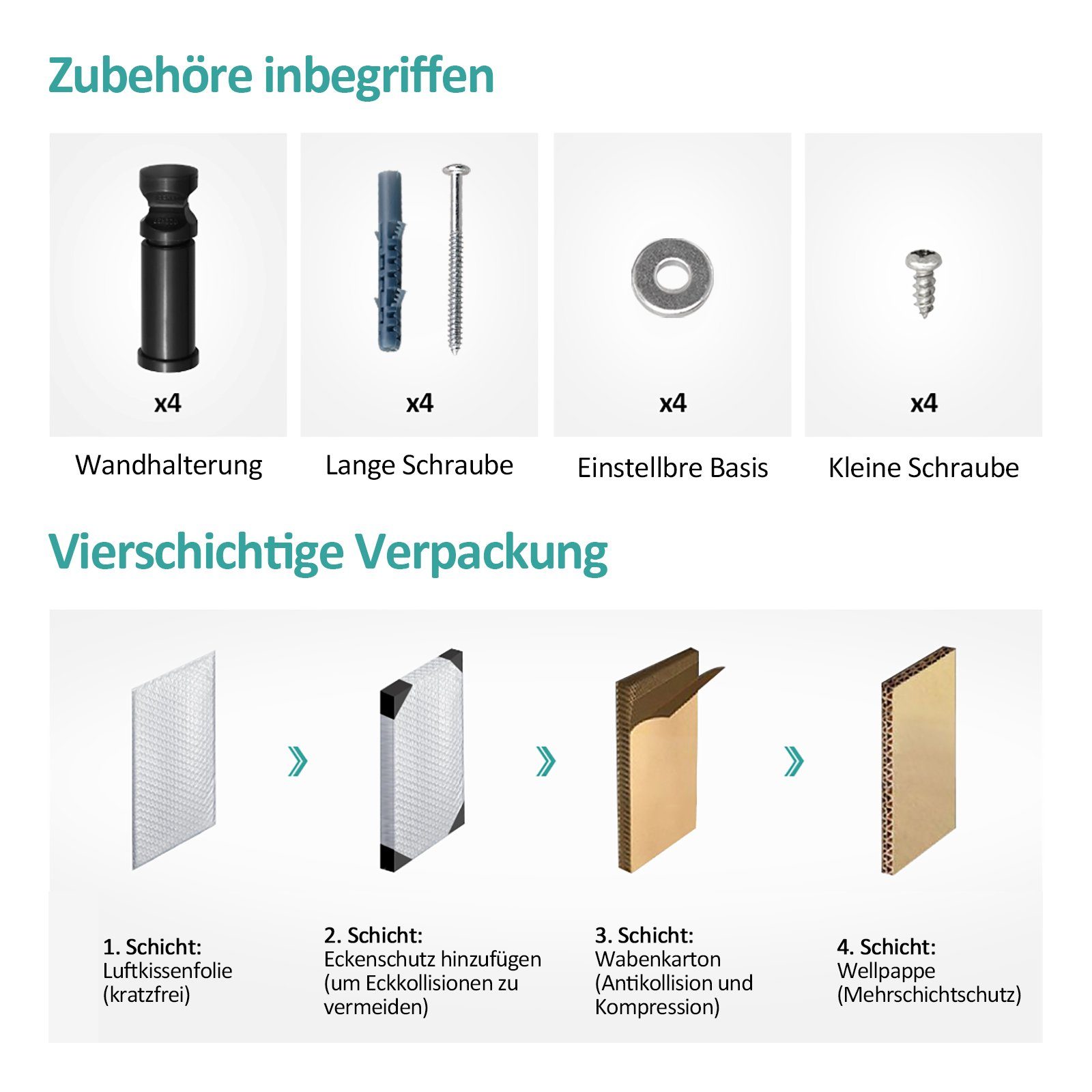 Zubehöre inbegriffen

x4

Wandhalterung

x4

Lange Schraube

x4

Einstellbre Basis

x4

Kleine Schraube

Vierschichtige Verpackung

1. Schicht:
Luftkissenfolie
(kratzfrei)

2. Schicht:
Eckenschutz hinzufügen
(um Eckkollisionen zu vermeiden)

3. Schicht:
Wabenkarton
(Antikollision und Kompression)

4. Schicht:
Wellpappe
(Mehrschichtschutz)